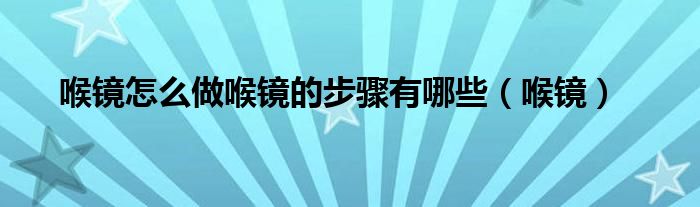 喉镜怎么做喉镜的步骤有哪些（喉镜）